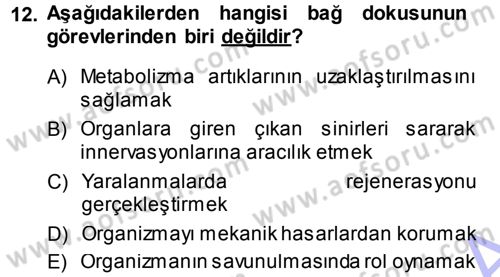 12. Aşağıdakilerden hangisi bağ dokusunun görevlerinden biri değildir?

A) Metabolizma artıklarının uzaklaştırılmasını sağlamak

B) Organlara giren çıkan sinirleri sararak innervasyonlarına aracılık etmek

C) Yaralanmalarda rejenerasyonu gerçekleştirmek

D) Organizmayı mekanik hasarlardan korumak

E) Organizmanın savunulmasında rol oynamak

www.aofsoru.com